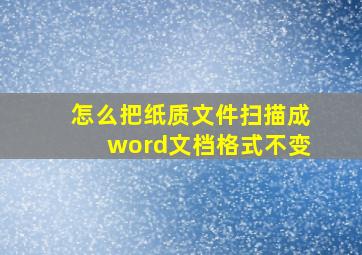 怎么把纸质文件扫描成word文档格式不变